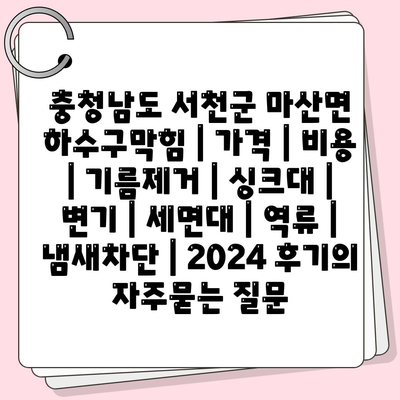 충청남도 서천군 마산면 하수구막힘 | 가격 | 비용 | 기름제거 | 싱크대 | 변기 | 세면대 | 역류 | 냄새차단 | 2024 후기의 자주묻는 질문